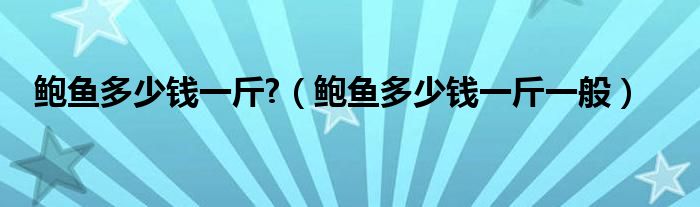 鲍鱼多少钱一斤?（鲍鱼多少钱一斤一般）